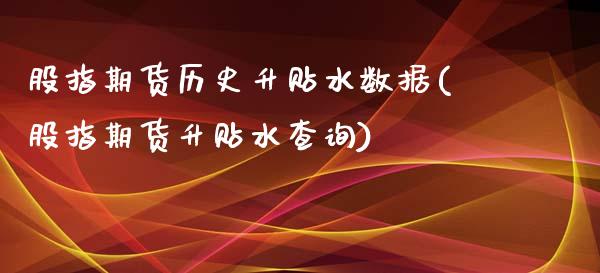 股指期货历史升贴水数据(股指期货升贴水查询)